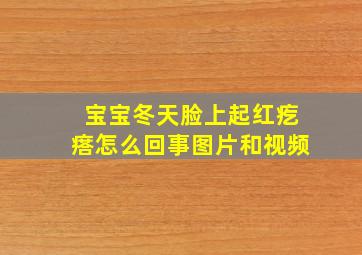 宝宝冬天脸上起红疙瘩怎么回事图片和视频